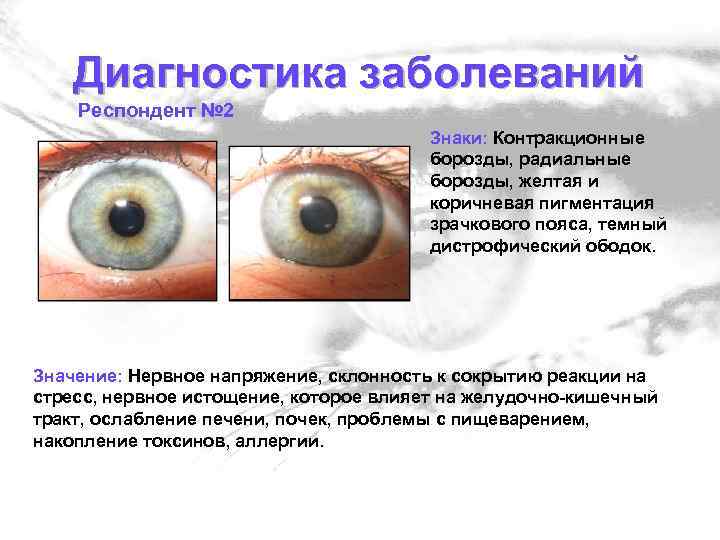 Диагностика заболеваний
Респондент №2

Знаки: Контракционные борозды, радиальные борозды, желтая и коричневая пигментация зрачкового пояса, темный дистрофический ободок.

Значение: Нервное напряжение, склонность к сокрытию реакции на стресс, нервное истощение, которое влияет на желудочно-кишечный тракт, ослабление печени, почек, проблемы с пищеварением, накопление токсинов, аллергии.